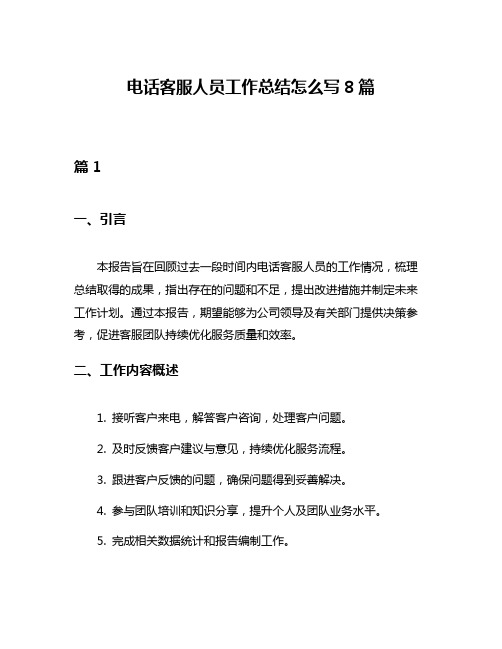 电话客服人员工作总结怎么写 8 篇

篇 1

一、引言

本报告旨在回顾过去一段时间内电话客服人员的工作情况，梳理总结取得的成果，指出存在的问题和不足，提出改进措施并制定未来工作计划。通过本报告，期望能够为公司领导及有关部门提供决策参考，促进客服团队持续优化服务质量和效率。

二、工作内容概述

1. 接听客户来电，解答客户咨询，处理客户问题。

2. 及时反馈客户建议与意见，持续优化服务流程。

3. 跟进客户反馈的问题，确保问题得到妥善解决。

4. 参与团队培训和知识分享，提升个人及团队业务水平。

5. 完成相关数据统计和报告编制工作。